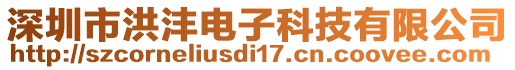 深圳市洪沣电子科技有限公司
http://szcorneliusdi17.cn.coovee.com